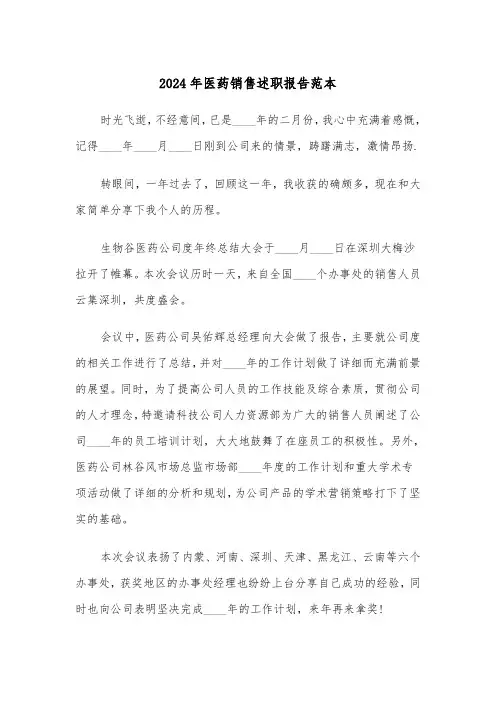 2024年医药销售述职报告范本

时光飞逝，不经意间，已是____年的二月份，我心中充满着感慨，记得____年____月____日刚到公司来的情景，踌躇满志，激情昂扬.

转眼间，一年过去了，回顾这一年，我收获的确颇多，现在和大家简单分享下我个人的历程。

生物谷医药公司度年终总结大会于____月____日在深圳大梅沙拉开了帷幕。本次会议历时一天，来自全国____个办事处的销售人员云集深圳，共度盛会。

会议中，医药公司吴佑辉总经理向大会做了报告，主要就公司度的相关工作进行了总结，并对____年的工作计划做了详细而充满前景的展望。同时，为了提高公司人员的工作技能及综合素质，贯彻公司的人才理念，特邀请科技公司人力资源部为广大的销售人员阐述了公司____年的员工培训计划，大大地鼓舞了在座员工的积极性。另外，医药公司林谷风市场总监市场部____年度的工作计划和重大学术专项活动做了详细的分析和规划，为公司产品的学术营销策略打下了坚实的基础。

本次会议表扬了内蒙、河南、深圳、天津、黑龙江、云南等六个办事处，获奖地区的办事处经理也纷纷上台分享自己成功的经验，同时也向公司表明坚决完成____年的工作计划，来年再来拿奖!